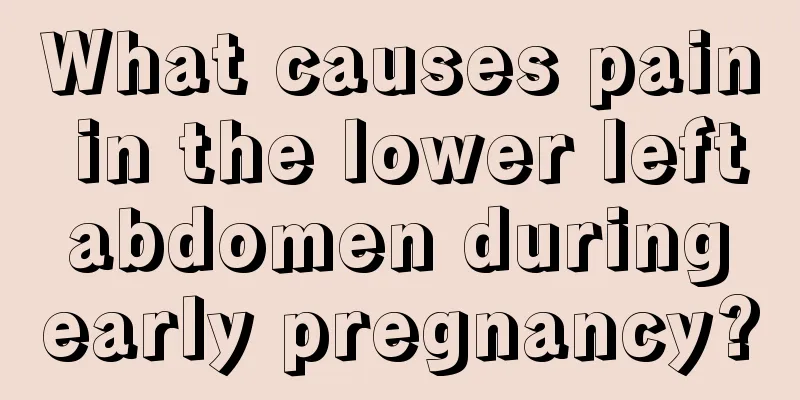 What causes pain in the lower left abdomen during early pregnancy?